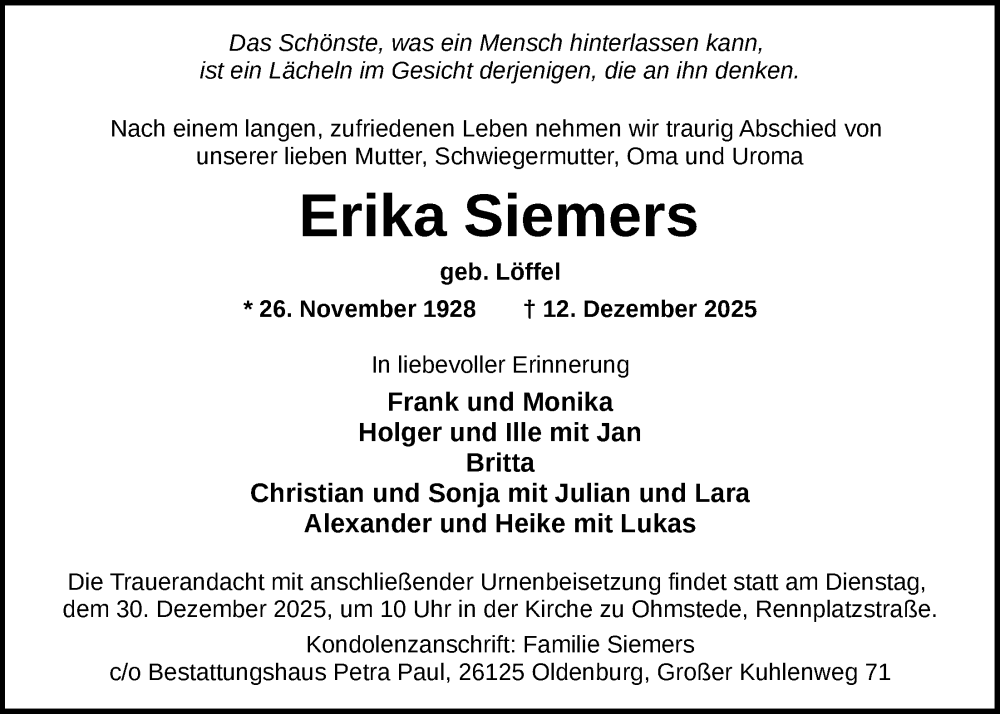 Das Schönste, was ein Mensch hinterlassen kann,
ist ein Lächeln im Gesicht derjenigen, die an ihn denken.

Nach einem langen, zufriedenen Leben nehmen wir traurig Abschied von unserer lieben Mutter, Schwiegermutter, Oma und Uroma

Erika Siemers

geb. Löffel

* 26. November 1928 † 12. Dezember 2025

In liebevoller Erinnerung

Frank und Monika
Holger und Ille mit Jan
Britta
Christian und Sonja mit Julian und Lara
Alexander und Heike mit Lukas

Die Trauerandacht mit anschließender Urnenbeisetzung findet statt am Dienstag, dem 30. Dezember 2025, um 10 Uhr in der Kirche zu Ohmstede, Rennplatzstraße.

Kondolenzanschrift: Familie Siemers
c/o Bestattungshaus Petra Paul, 26125 Oldenburg, Großer Kuhlenweg 71